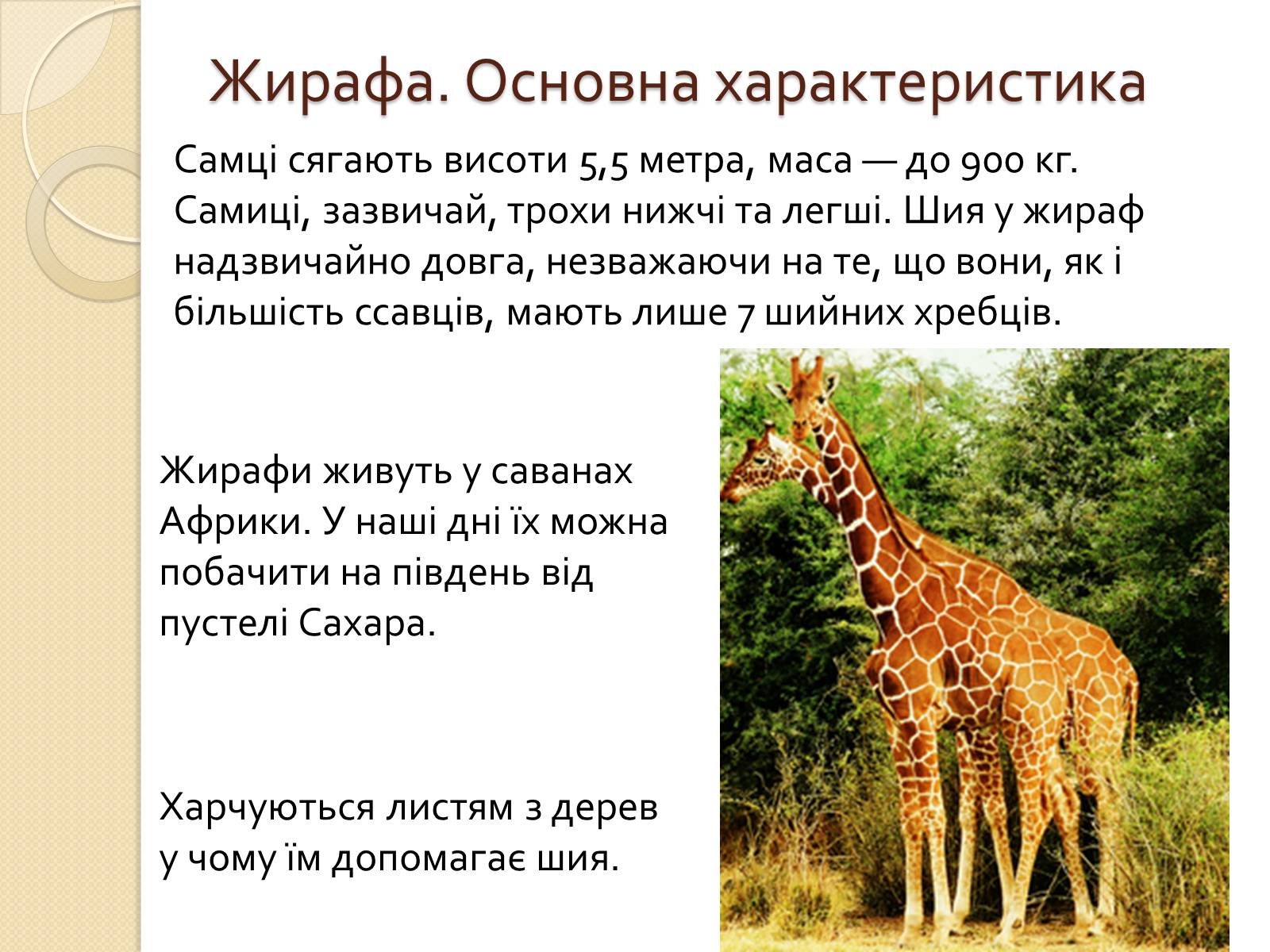 Жирафа. Основна характеристика

Самці сягають висоти 5,5 метра, маса — до 900 кг. Самиці, зазвичай, трохи нижчі та легші. Шия у жираф надзвичайно довга, незважаючи на те, що вони, як і більшість ссавців, мають лише 7 шийних хребців.

Жирафи живуть у саванах Африки. У наші дні їх можна побачити на південь від пустелі Сахара.

Харчуються листям з дерев у чому їм допомагає шия.